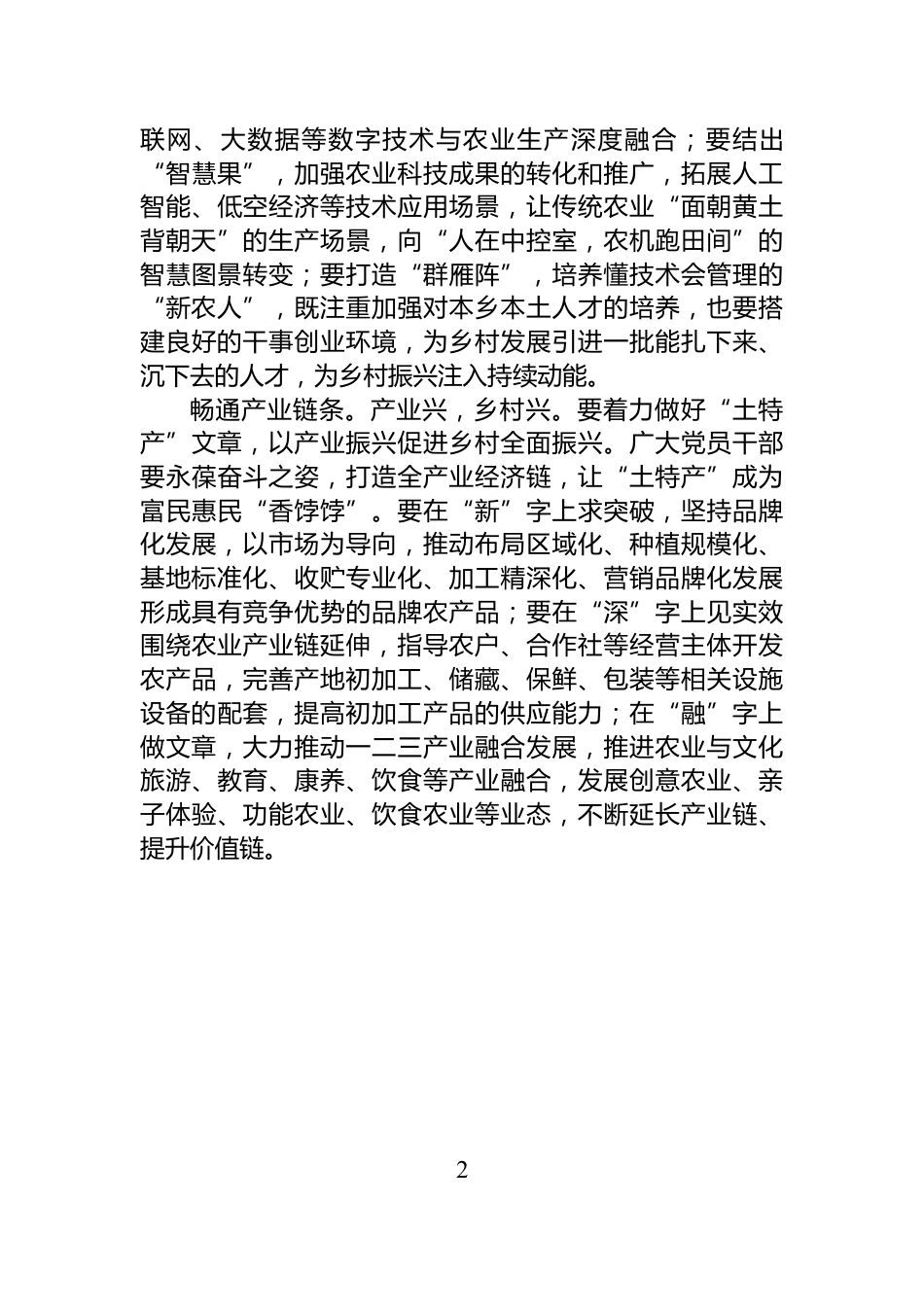 联网、大数据等数字技术与农业生产深度融合；要结出“智慧果”，加强农业科技成果的转化和推广，拓展人工智能、低空经济等技术应用场景，让传统农业“面朝黄土背朝天”的生产场景，向“人在中控室，农机跑田间”的智慧图景转变；要打造“群雁阵”，培养懂技术会管理的“新农人”，既注重加强对本乡本土人才的培养，也要搭建良好的干事创业环境，为乡村发展引进一批能扎下来、沉下去的人才，为乡村振兴注入持续动能。

畅通产业链条。产业兴，乡村兴。要着力做好“土特产”文章，以产业振兴促进乡村全面振兴。广大党员干部要永葆奋斗之姿，打造全产业经济链，让“土特产”成为富民惠民“香饽饽”。要在“新”字上求突破，坚持品牌化发展，以市场为导向，推动布局区域化、种植规模化、基地标准化、收贮专业化、加工精深化、营销品牌化发展形成具有竞争优势的品牌农产品；要在“深”字上见实效围绕农业产业链延伸，指导农户、合作社等经营主体开发农产品，完善产地初加工、储藏、保鲜、包装等相关设施设备的配套，提高初加工产品的供应能力；在“融”字上做文章，大力推动一二三产业融合发展，推进农业与文化旅游、教育、康养、饮食等产业融合，发展创意农业、亲子体验、功能农业、饮食农业等业态，不断延长产业链、提升价值链。

2